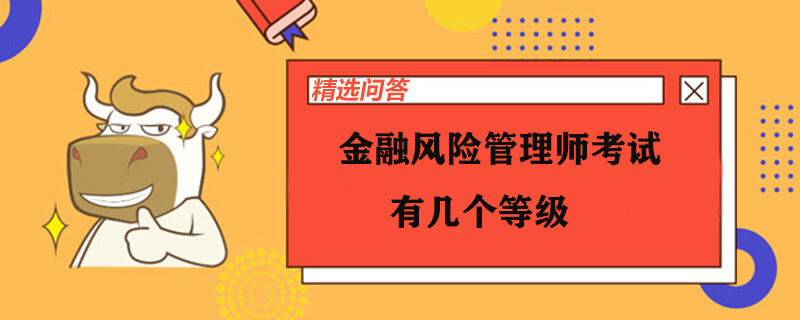 精选问答

金融风险管理师考试
有几个等级